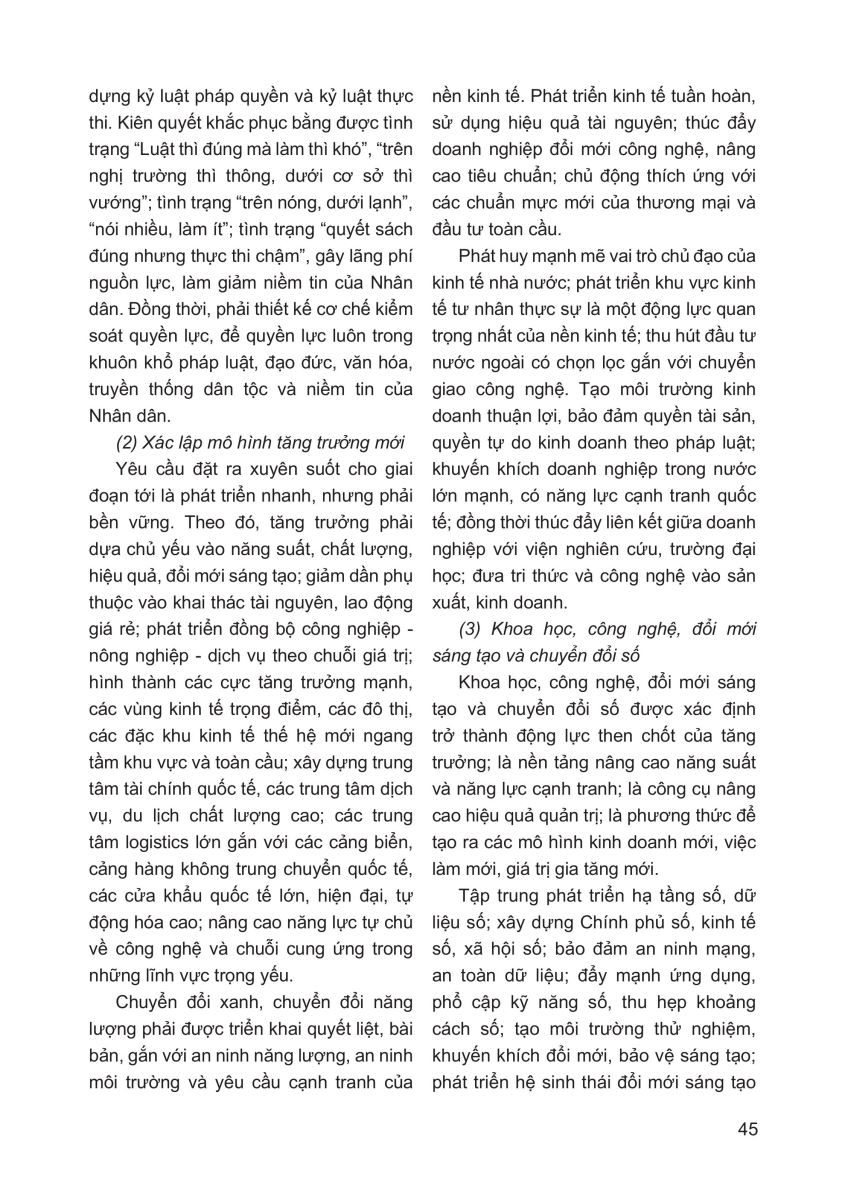 dựng kỷ luật pháp quyền và kỷ luật thực thi. Kiên quyết khắc phục bằng được tình trạng “Luật thì đúng mà làm thì khó”, “trên nghị trường thì thông, dưới cơ sở thì vướng”; tình trạng “trên nóng, dưới lạnh”, “nói nhiều, làm ít”; tình trạng “quyết sách đúng nhưng thực thi chậm”, gây lãng phí nguồn lực, làm giảm niềm tin của Nhân dân. Đồng thời, phải thiết kế cơ chế kiểm soát quyền lực, để quyền lực luôn trong khuôn khổ pháp luật, đạo đức, văn hóa, truyền thống dân tộc và niềm tin của Nhân dân.

(2) Xác lập mô hình tăng trưởng mới

Yêu cầu đặt ra xuyên suốt cho giai đoạn tới là phát triển nhanh, nhưng phải bền vững. Theo đó, tăng trưởng phải dựa chủ yếu vào năng suất, chất lượng, hiệu quả, đổi mới sáng tạo; giảm dần phụ thuộc vào khai thác tài nguyên, lao động giá rẻ; phát triển đồng bộ công nghiệp - nông nghiệp - dịch vụ theo chuỗi giá trị; hình thành các cực tăng trưởng mạnh, các vùng kinh tế trọng điểm, các đô thị, các đặc khu kinh tế thế hệ mới ngang tầm khu vực và toàn cầu; xây dựng trung tâm tài chính quốc tế, các trung tâm dịch vụ, du lịch chất lượng cao; các trung tâm logistics lớn gắn với các cảng biển, cảng hàng không trung chuyển quốc tế, các cửa khẩu quốc tế lớn, hiện đại, tự động hóa cao; nâng cao năng lực tự chủ về công nghệ và chuỗi cung ứng trong những lĩnh vực trọng yếu.

Chuyển đổi xanh, chuyển đổi năng lượng phải được triển khai quyết liệt, bài bản, gắn với an ninh năng lượng, an ninh môi trường và yêu cầu cạnh tranh của nền kinh tế. Phát triển kinh tế tuần hoàn, sử dụng hiệu quả tài nguyên; thúc đẩy doanh nghiệp đổi mới công nghệ, nâng cao tiêu chuẩn; chủ động thích ứng với các chuẩn mực mới của thương mại và đầu tư toàn cầu.

Phát huy mạnh mẽ vai trò chủ đạo của kinh tế nhà nước; phát triển khu vực kinh tế tư nhân thực sự là một động lực quan trọng nhất của nền kinh tế; thu hút đầu tư nước ngoài có chọn lọc gắn với chuyển giao công nghệ. Tạo môi trường kinh doanh thuận lợi, bảo đảm quyền tài sản, quyền tự do kinh doanh theo pháp luật; khuyến khích doanh nghiệp trong nước lớn mạnh, có năng lực cạnh tranh quốc tế; đồng thời thúc đẩy liên kết giữa doanh nghiệp với viện nghiên cứu, trường đại học; đưa tri thức và công nghệ vào sản xuất, kinh doanh.

(3) Khoa học, công nghệ, đổi mới sáng tạo và chuyển đổi số

Khoa học, công nghệ, đổi mới sáng tạo và chuyển đổi số được xác định trở thành động lực then chốt của tăng trưởng; là nền tảng nâng cao năng suất và năng lực cạnh tranh; là công cụ nâng cao hiệu quả quản trị; là phương thức để tạo ra các mô hình kinh doanh mới, việc làm mới, giá trị gia tăng mới.

Tập trung phát triển hạ tầng số, dữ liệu số; xây dựng Chính phủ số, kinh tế số, xã hội số; bảo đảm an ninh mạng, an toàn dữ liệu; đẩy mạnh ứng dụng, phổ cập kỹ năng số, thu hẹp khoảng cách số; tạo môi trường thử nghiệm, khuyến khích đổi mới, bảo vệ sáng tạo; phát triển hệ sinh thái đổi mới sáng tạo

45